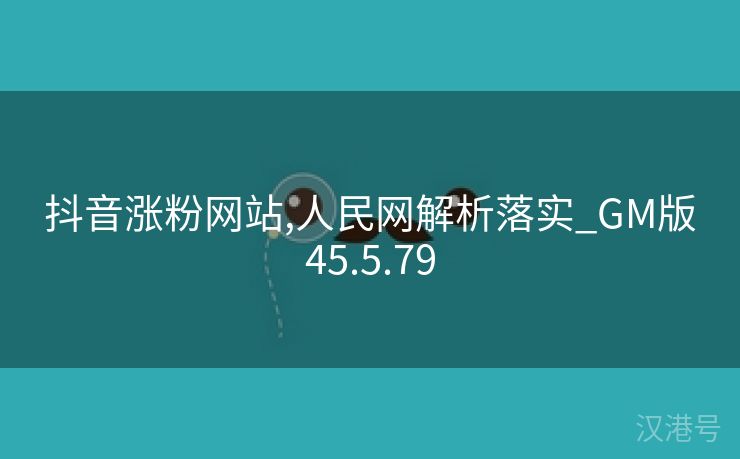 抖音涨粉网站,人民网解析落实_GM版45.5.79

汉港号